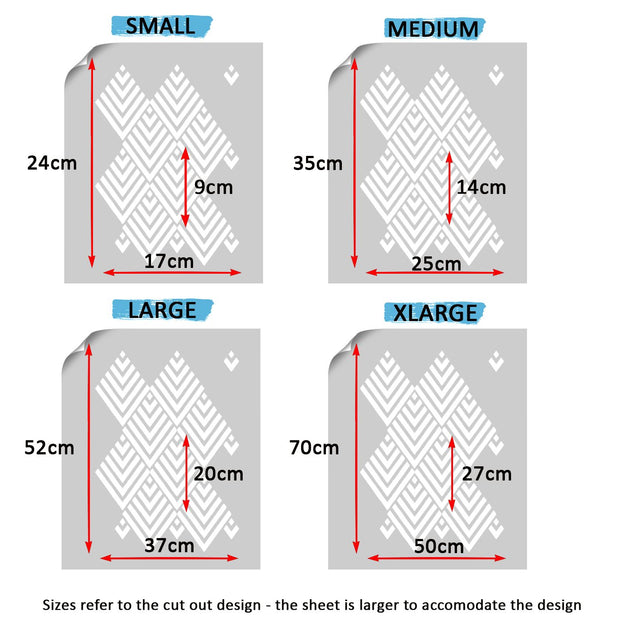 SMALL

24cm

9cm

17cm

MEDIUM

35cm

14cm

25cm

LARGE

52cm

20cm

37cm

XLARGE

70cm

27cm

50cm

Sizes refer to the cut out design - the sheet is larger to accomodate the design